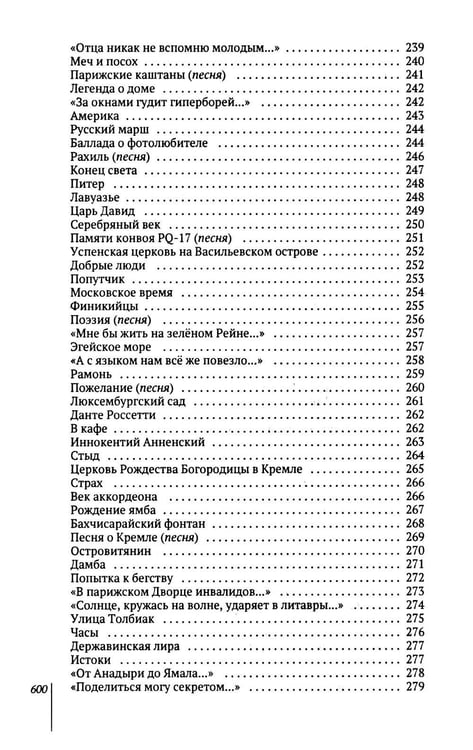 «Отца никак не вспомню молодым...» 239
Меч и посох 240
Парижские каштаны (песня) 241
Легенда о доме 242
«За окнами гудит гиперборей...» 242
Америка 243
Русский марш 244
Баллада о фотолюбителе 244
Рахиль (песня) 246
Конец света 247
Питер 248
Лавуазье 248
Царь Давид 249
Серебряный век 250
Памяти конвоя PQ-17 (песня) 251
Успенская церковь на Васильевском острове 252
Добрые люди 252
Попутчик 253
Московское время 254
Финикийцы 255
Поэзия (песня) 256
«Мне бы жить на зелёном Рейне...» 257
Эгейское море 257
«А с языком нам всё же повезло...» 258
Рамонь 259
Пожелание (песня) 260
Люксембургский сад 261
Данте Россетти 262
В кафе 262
Иннокентий Анненский 263
Стыд 264
Церковь Рождества Богородицы в Кремле 265
Страх 266
Век аккордеона 266
Рождение ямба 267
Бахчисарайский фонтан 268
Песня о Кремле (песня) 269
Островитянин 270
Дамба 271
Попытка к бегству 272
«В парижском Дворце инвалидов...» 273
«Солнце, кружась на волне, ударяет в литавры...» 274
Улица Толбиак 275
Часы 276
Державинская лира 277
Истоки 277
«От Анадыри до Ямала...» 278
«Поделиться могу секретом...» 279

600